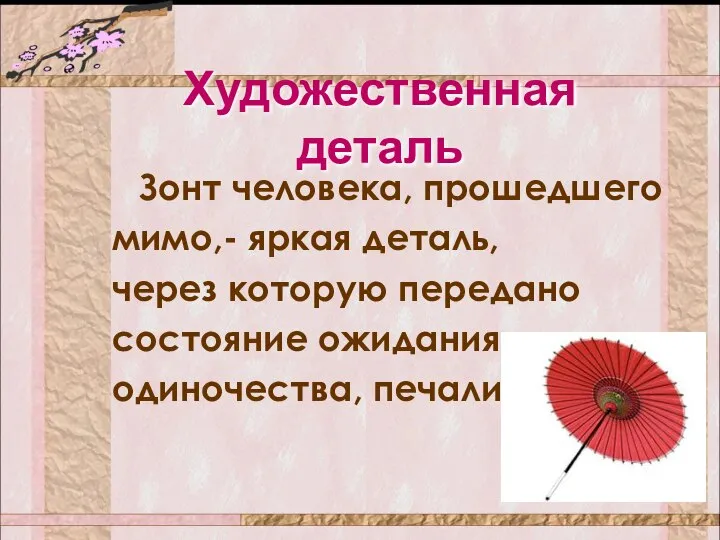 Художественная деталь

Зонт человека, прошедшего мимо,- яркая деталь, через которую передано состояние ожидания одиночества, печали